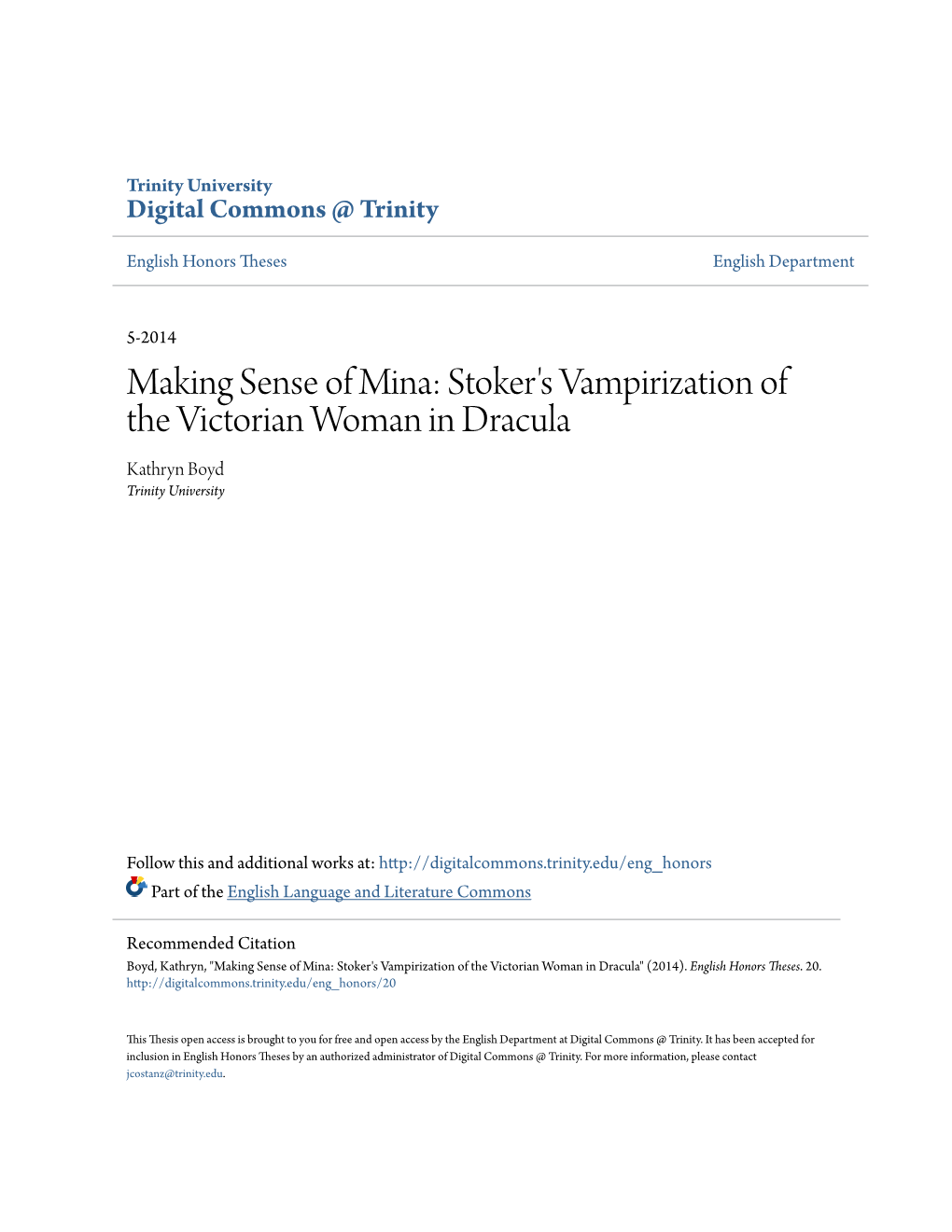 Trinity University
Digital Commons @ Trinity

English Honors Theses

English Department

5-2014

Making Sense of Mina: Stoker's Vampirization of the Victorian Woman in Dracula

Kathryn Boyd
Trinity University

Follow this and additional works at: http://digitalcommons.trinity.edu/eng_honors

Part of the English Language and Literature Commons

Recommended Citation
Boyd, Kathryn, "Making Sense of Mina: Stoker's Vampirization of the Victorian Woman in Dracula" (2014). English Honors Theses. 20.
http://digitalcommons.trinity.edu/eng_honors/20

This Thesis open access is brought to you for free and open access by the English Department at Digital Commons @ Trinity. It has been accepted for inclusion in English Honors Theses by an authorized administrator of Digital Commons @ Trinity. For more information, please contact jcostanz@trinity.edu.